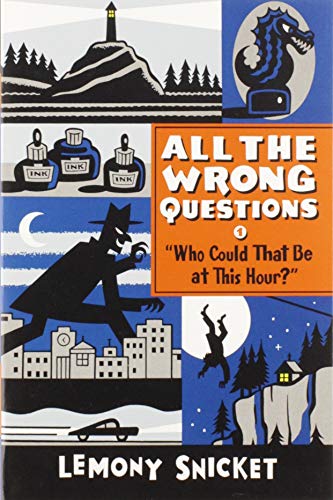 INK
INK
INK

ALL THE WRONG QUESTIONS

1

"Who Could That Be at This Hour?"

LEMONY SNICKET